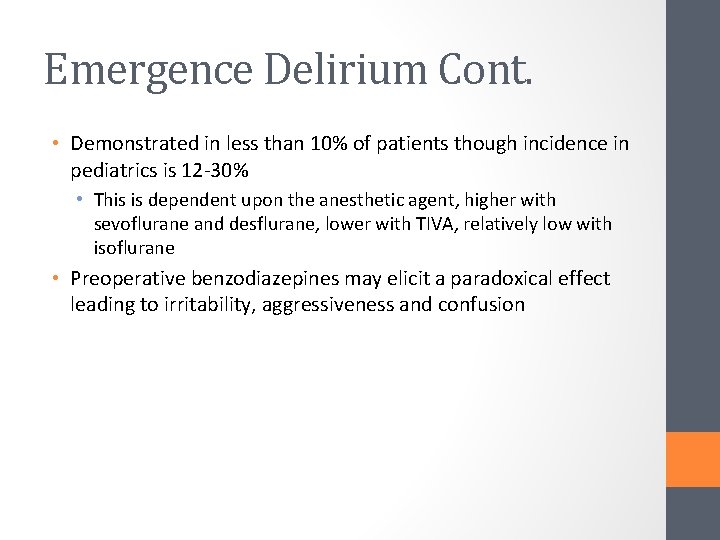 Emergence Delirium Cont.

• Demonstrated in less than 10% of patients though incidence in pediatrics is 12-30%
  • This is dependent upon the anesthetic agent, higher with sevoflurane and desflurane, lower with TIVA, relatively low with isoflurane
• Preoperative benzodiazepines may elicit a paradoxical effect leading to irritability, aggressiveness and confusion